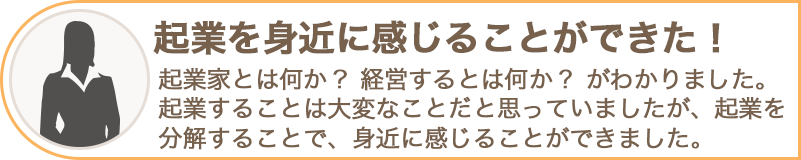 起業を身近に感じることができた！

起業家とは何か？ 経営するとは何か？ がわかりました。起業することは大変なことだと思っていましたが、起業を分解することで、身近に感じることができました。